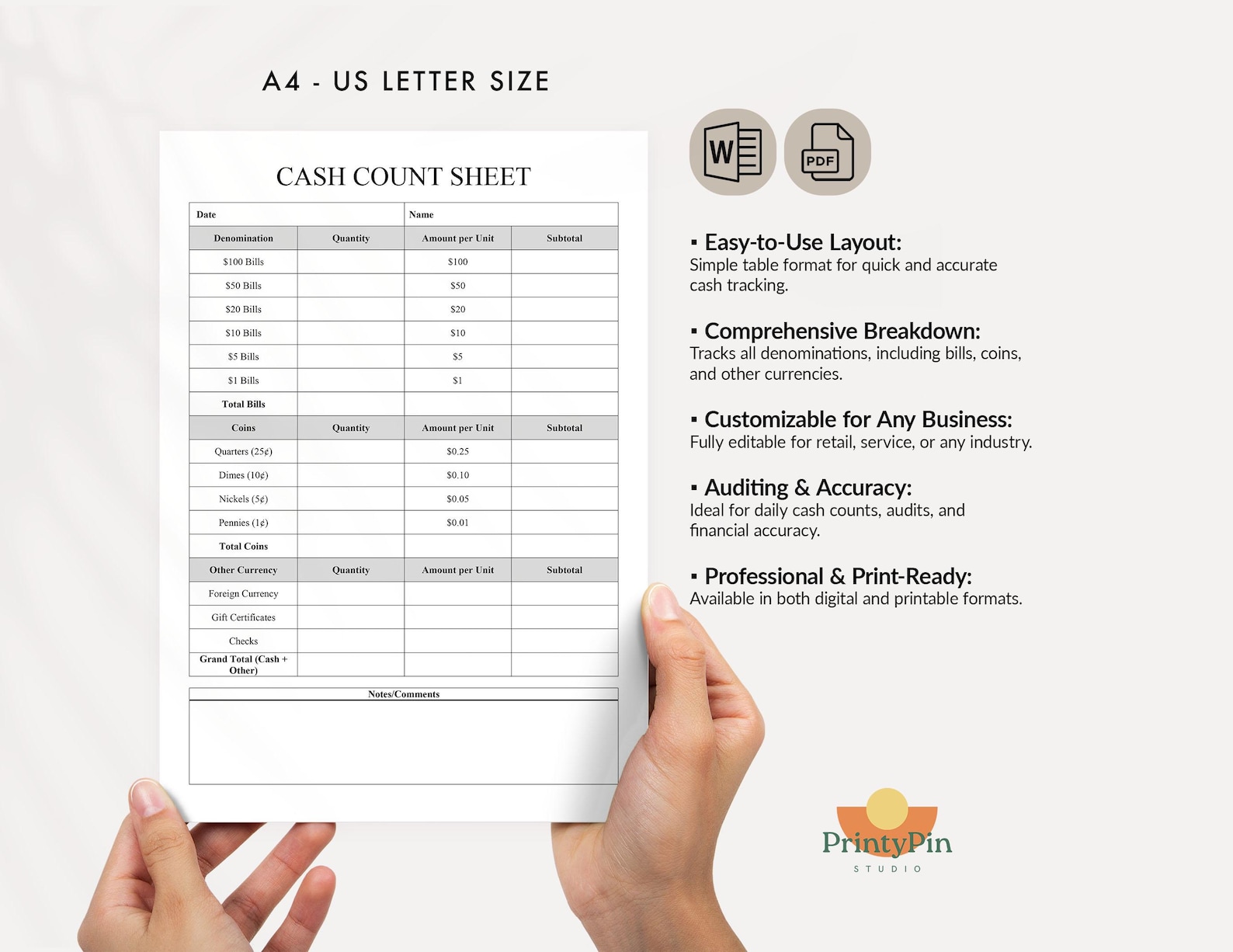 A4 - US LETTER SIZE

CASH COUNT SHEET

| Date | | Name | |
|---|---|---|---|
| Denomination | Quantity | Amount per Unit | Subtotal |
| \$100 Bills | | \$100 | |
| \$50 Bills | | \$50 | |
| \$20 Bills | | \$20 | |
| \$10 Bills | | \$10 | |
| \$5 Bills | | \$5 | |
| \$1 Bills | | \$1 | |
| Total Bills | | | |
| Coins | Quantity | Amount per Unit | Subtotal |
| Quarters (25¢) | | \$0.25 | |
| Dimes (10¢) | | \$0.10 | |
| Nickels (5¢) | | \$0.05 | |
| Pennies (1¢) | | \$0.01 | |
| Total Coins | | | |
| Other Currency | Quantity | Amount per Unit | Subtotal |
| Foreign Currency | | | |
| Gift Certificates | | | |
| Checks | | | |
| Grand Total (Cash + Other) | | | |

Notes/Comments

W

PDF

▪ Easy-to-Use Layout:
Simple table format for quick and accurate cash tracking.

▪ Comprehensive Breakdown:
Tracks all denominations, including bills, coins, and other currencies.

▪ Customizable for Any Business:
Fully editable for retail, service, or any industry.

▪ Auditing & Accuracy:
Ideal for daily cash counts, audits, and financial accuracy.

▪ Professional & Print-Ready:
Available in both digital and printable formats.

PrintyPin
STUDIO